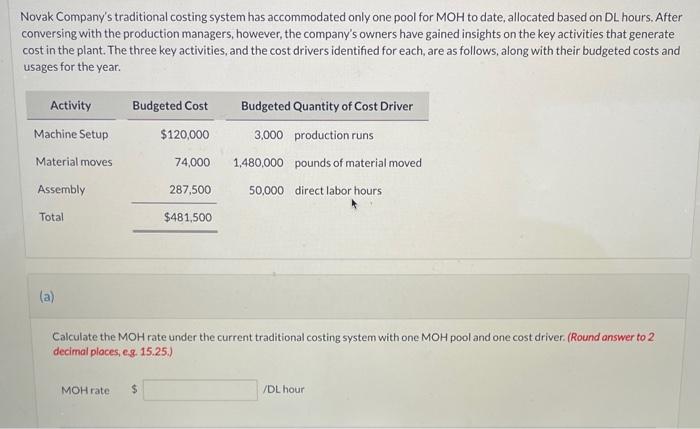 Novak Company's traditional costing system has accommodated only one pool for MOH to date, allocated based on DL hours. After conversing with the production managers, however, the company's owners have gained insights on the key activities that generate cost in the plant. The three key activities, and the cost drivers identified for each, are as follows, along with their budgeted costs and usages for the year.

| Activity | Budgeted Cost | Budgeted Quantity of Cost Driver |
|---|---|---|
| Machine Setup | $120,000 | 3,000 production runs |
| Material moves | 74,000 | 1,480,000 pounds of material moved |
| Assembly | 287,500 | 50,000 direct labor hours |
| Total | $481,500 | |

(a)

Calculate the MOH rate under the current traditional costing system with one MOH pool and one cost driver. (Round answer to 2 decimal places, e.g. 15.25.)

MOH rate $ /DL hour